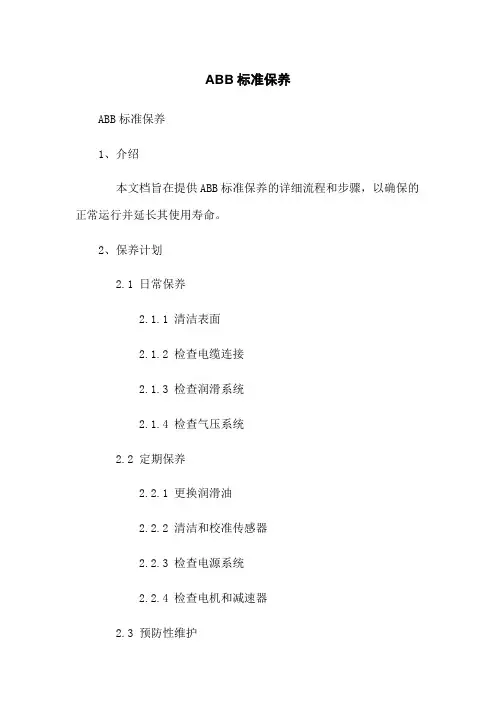 ABB 标准保养

ABB 标准保养

1、介绍

本文档旨在提供 ABB 标准保养的详细流程和步骤，以确保的正常运行并延长其使用寿命。

2、保养计划

2.1 日常保养

2.1.1 清洁表面

2.1.2 检查电缆连接

2.1.3 检查润滑系统

2.1.4 检查气压系统

2.2 定期保养

2.2.1 更换润滑油

2.2.2 清洁和校准传感器

2.2.3 检查电源系统

2.2.4 检查电机和减速器

2.3 预防性维护